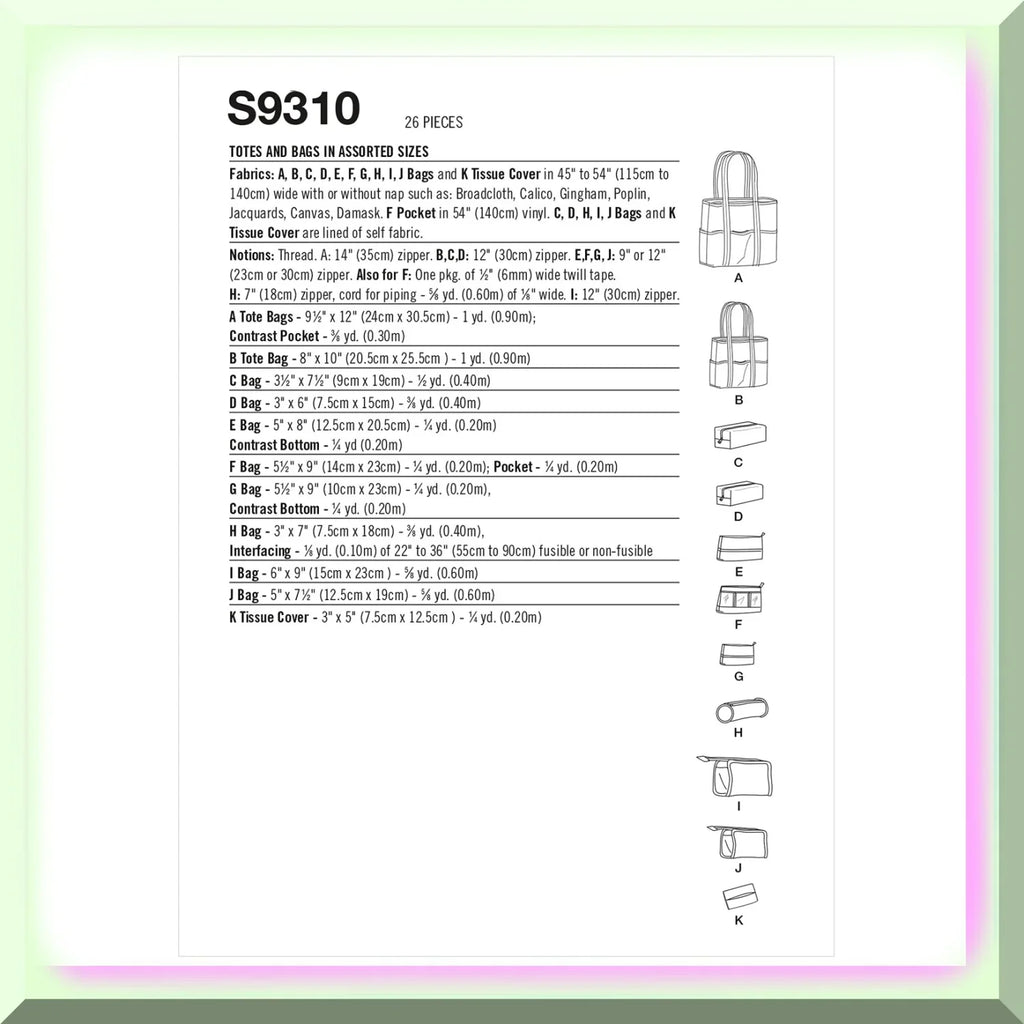 S9310 26 PIECES

TOTES AND BAGS IN ASSORTED SIZES

Fabrics: A, B, C, D, E, F, G, H, I, J Bags and K Tissue Cover in 45" to 54" (115cm to 140cm) wide with or without nap such as: Broadcloth, Calico, Gingham, Poplin, Jacquards, Canvas, Damask. F Pocket in 54" (140cm) vinyl. C, D, H, I, J Bags and K Tissue Cover are lined of self fabric.

Notions: Thread. A: 14" (35cm) zipper. B,C,D: 12" (30cm) zipper. E,F,G, J: 9" or 12" (23cm or 30cm) zipper. Also for F: One pkg. of ½" (6mm) wide twill tape. H: 7" (18cm) zipper, cord for piping - ⅝ yd. (0.60m) of ⅛" wide. I: 12" (30cm) zipper.

A Tote Bags - 9½" x 12" (24cm x 30.5cm) - 1 yd. (0.90m);
Contrast Pocket - ⅜ yd. (0.30m)

B Tote Bag - 8" x 10" (20.5cm x 25.5cm ) - 1 yd. (0.90m)

C Bag - 3½" x 7½" (9cm x 19cm) - ½ yd. (0.40m)

D Bag - 3" x 6" (7.5cm x 15cm) - ⅜ yd. (0.40m)

E Bag - 5" x 8" (12.5cm x 20.5cm) - ¼ yd. (0.20m)
Contrast Bottom - ¼ yd (0.20m)

F Bag - 5½" x 9" (14cm x 23cm) - ¼ yd. (0.20m); Pocket - ¼ yd. (0.20m)

G Bag - 5½" x 9" (10cm x 23cm) - ¼ yd. (0.20m),
Contrast Bottom - ¼ yd. (0.20m)

H Bag - 3" x 7" (7.5cm x 18cm) - ⅜ yd. (0.40m),
Interfacing - ⅛ yd. (0.10m) of 22" to 36" (55cm to 90cm) fusible or non-fusible

I Bag - 6" x 9" (15cm x 23cm ) - ⅝ yd. (0.60m)

J Bag - 5" x 7½" (12.5cm x 19cm) - ⅝ yd. (0.60m)

K Tissue Cover - 3" x 5" (7.5cm x 12.5cm ) - ¼ yd. (0.20m)

A

B

C

D

E

F

G

H

I

J

K